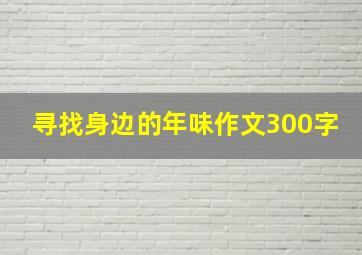 寻找身边的年味作文300字